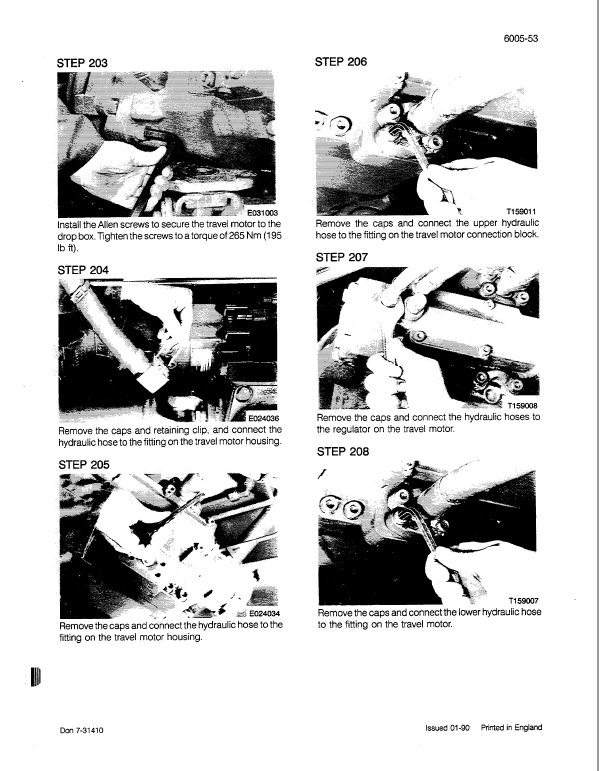 6005-53

STEP 203

E031003

Install the Allen screws to secure the travel motor to the drop box. Tighten the screws to a torque of 265 Nm (195 lb ft).

STEP 204

E024036

Remove the caps and retaining clip, and connect the hydraulic hose to the fitting on the travel motor housing.

STEP 205

E024034

Remove the caps and connect the hydraulic hose to the fitting on the travel motor housing.

STEP 206

T159011

Remove the caps and connect the upper hydraulic hose to the fitting on the travel motor connection block.

STEP 207

T159008

Remove the caps and connect the hydraulic hoses to the regulator on the travel motor.

STEP 208

T159007

Remove the caps and connect the lower hydraulic hose to the fitting on the travel motor.

Don 7-31410

Issued 01-90 Printed in England